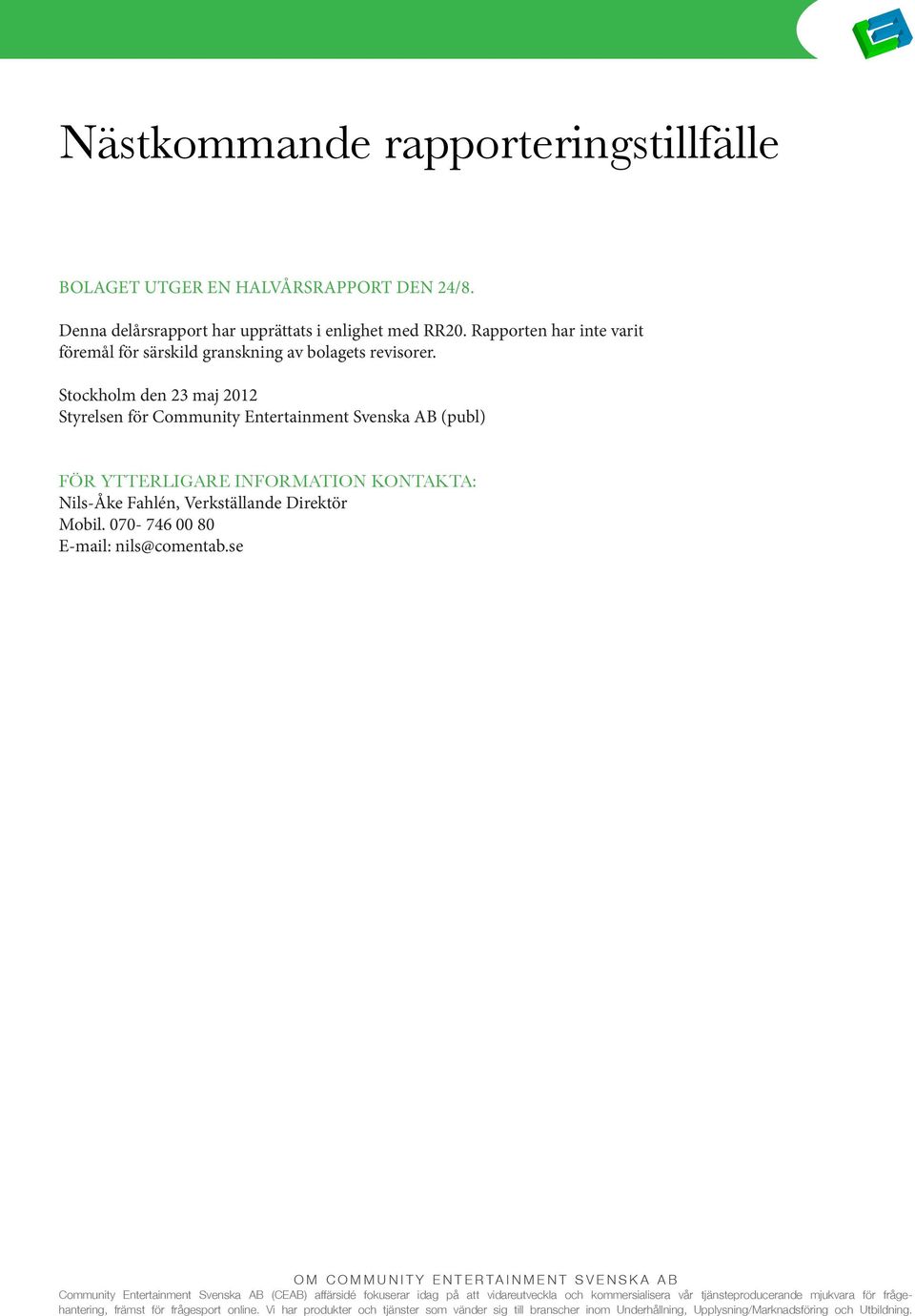 Nästkommande rapporteringstillfälle

BOLAGET UTGER EN HALVÅRSRAPPORT DEN 24/8.

Denna delårsrapport har upprättats i enlighet med RR20. Rapporten har inte varit föremål för särskild granskning av bolagets revisorer.

Stockholm den 23 maj 2012
Styrelsen för Community Entertainment Svenska AB (publ)

FÖR YTTERLIGARE INFORMATION KONTAKTA:
Nils-Åke Fahlén, Verkställande Direktör
Mobil. 070- 746 00 80
E-mail: nils@comentab.se

OM COMMUNITY ENTERTAINMENT SVENSKA AB
Community Entertainment Svenska AB (CEAB) affärsidé fokuserar idag på att vidareutveckla och kommersialisera vår tjänsteproducerande mjukvara för frågehantering, främst för frågesport online. Vi har produkter och tjänster som vänder sig till branscher inom Underhållning, Upplysning/Marknadsföring och Utbildning.